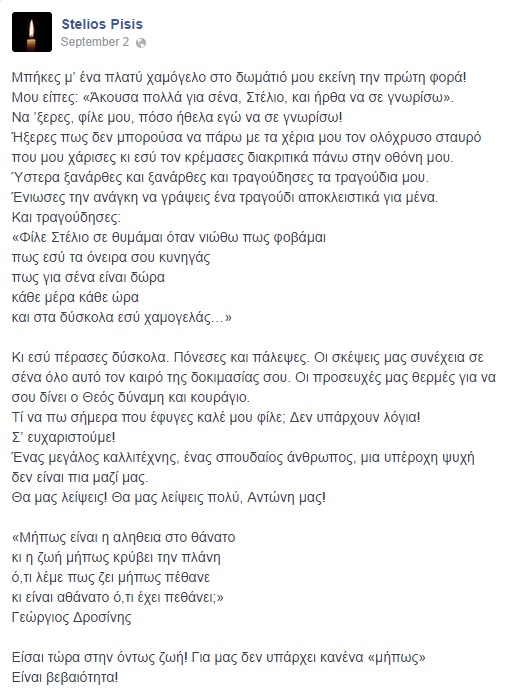 Stelios Pisis
September 2

Μπήκες μ' ένα πλατύ χαμόγελο στο δωμάτιό μου εκείνη την πρώτη φορά!
Μου είπες: «Άκουσα πολλά για σένα, Στέλιο, και ήρθα να σε γνωρίσω».
Να 'ξερες, φίλε μου, πόσο ήθελα εγώ να σε γνωρίσω!
Ήξερες πως δεν μπορούσα να πάρω με τα χέρια μου τον ολόχρυσο σταυρό που μου χάρισες κι εσύ τον κρέμασες διακριτικά πάνω στην οθόνη μου.
Ύστερα ξανάρθες και ξανάρθες και τραγούδησες τα τραγούδια μου.
Ένιωσες την ανάγκη να γράψεις ένα τραγούδι αποκλειστικά για μένα.
Και τραγούδησες:
«Φίλε Στέλιο σε θυμάμαι όταν νιώθω πως φοβάμαι
πως εσύ τα όνειρα σου κυνηγάς
πως για σένα είναι δώρα
κάθε μέρα κάθε ώρα
και στα δύσκολα εσύ χαμογελάς...»

Κι εσύ πέρασες δύσκολα. Πόνεσες και πάλεψες. Οι σκέψεις μας συνέχεια σε σένα όλο αυτό τον καιρό της δοκιμασίας σου. Οι προσευχές μας θερμές για να σου δίνει ο Θεός δύναμη και κουράγιο.
Τί να πω σήμερα που έφυγες καλέ μου φίλε; Δεν υπάρχουν λόγια!
Σ' ευχαριστούμε!
Ένας μεγάλος καλλιτέχνης, ένας σπουδαίος άνθρωπος, μια υπέροχη ψυχή δεν είναι πια μαζί μας.
Θα μας λείψεις! Θα μας λείψεις πολύ, Αντώνη μας!

«Μήπως είναι η αληθεια στο θάνατο
κι η ζωή μήπως κρύβει την πλάνη
ό,τι λέμε πως ζει μήπως πέθανε
κι είναι αθάνατο ό,τι έχει πεθάνει;»
Γεώργιος Δροσίνης

Είσαι τώρα στην όντως ζωή! Για μας δεν υπάρχει κανένα «μήπως»
Είναι βεβαιότητα!